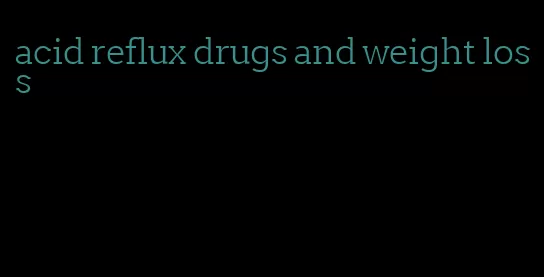 acid reflux drugs and weight loss